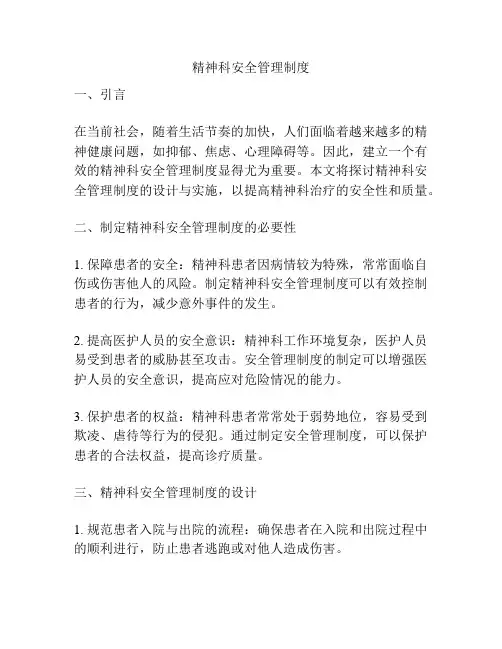 精神科安全管理制度

一、引言

在当前社会，随着生活节奏的加快，人们面临着越来越多的精神健康问题，如抑郁、焦虑、心理障碍等。因此，建立一个有效的精神科安全管理制度显得尤为重要。本文将探讨精神科安全管理制度的设计与实施，以提高精神科治疗的安全性和质量。

二、制定精神科安全管理制度的必要性

1. 保障患者的安全：精神科患者因病情较为特殊，常常面临自伤或伤害他人的风险。制定精神科安全管理制度可以有效控制患者的行为，减少意外事件的发生。

2. 提高医护人员的安全意识：精神科工作环境复杂，医护人员易受到患者的威胁甚至攻击。安全管理制度的制定可以增强医护人员的安全意识，提高应对危险情况的能力。

3. 保护患者的权益：精神科患者常常处于弱势地位，容易受到欺凌、虐待等行为的侵犯。通过制定安全管理制度，可以保护患者的合法权益，提高诊疗质量。

三、精神科安全管理制度的设计

1. 规范患者入院与出院的流程：确保患者在入院和出院过程中的顺利进行，防止患者逃跑或对他人造成伤害。